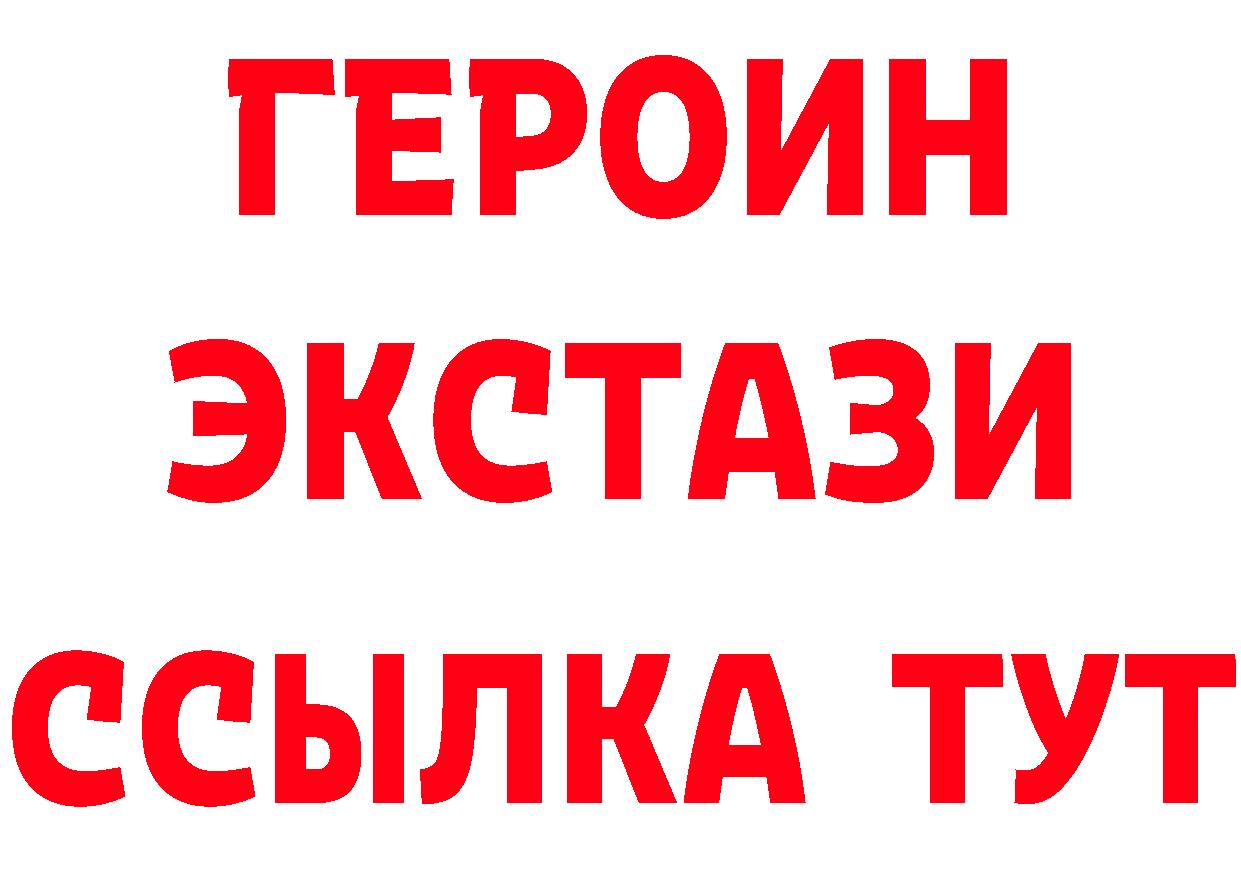 ГЕРОИН
ЭКСТАЗИ
ССЫЛКА ТУТ